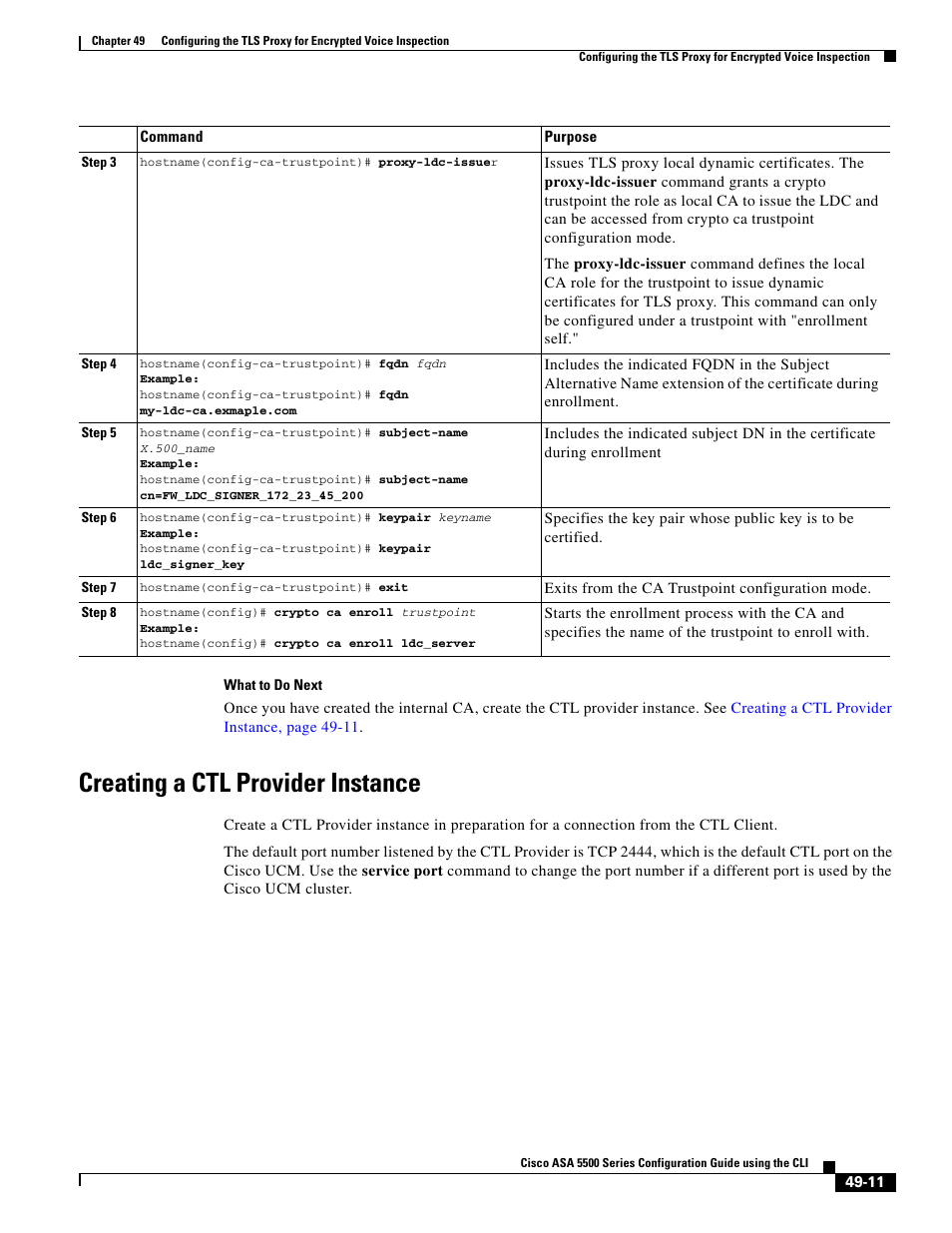 Chapter 49 Configuring the TLS Proxy for Encrypted Voice Inspection

Configuring the TLS Proxy for Encrypted Voice Inspection

| | Command | Purpose |
|---|---|---|
| Step 3 | hostname(config-ca-trustpoint)# proxy-ldc-issuer | Issues TLS proxy local dynamic certificates. The proxy-ldc-issuer command grants a crypto trustpoint the role as local CA to issue the LDC and can be accessed from crypto ca trustpoint configuration mode. The proxy-ldc-issuer command defines the local CA role for the trustpoint to issue dynamic certificates for TLS proxy. This command can only be configured under a trustpoint with "enrollment self." |
| Step 4 | hostname(config-ca-trustpoint)# fqdn fqdn Example: hostname(config-ca-trustpoint)# fqdn my-ldc-ca.exmaple.com | Includes the indicated FQDN in the Subject Alternative Name extension of the certificate during enrollment. |
| Step 5 | hostname(config-ca-trustpoint)# subject-name X.500_name Example: hostname(config-ca-trustpoint)# subject-name cn=FW_LDC_SIGNER_172_23_45_200 | Includes the indicated subject DN in the certificate during enrollment |
| Step 6 | hostname(config-ca-trustpoint)# keypair keyname Example: hostname(config-ca-trustpoint)# keypair ldc_signer_key | Specifies the key pair whose public key is to be certified. |
| Step 7 | hostname(config-ca-trustpoint)# exit | Exits from the CA Trustpoint configuration mode. |
| Step 8 | hostname(config)# crypto ca enroll trustpoint Example: hostname(config)# crypto ca enroll ldc_server | Starts the enrollment process with the CA and specifies the name of the trustpoint to enroll with. |

What to Do Next

Once you have created the internal CA, create the CTL provider instance. See Creating a CTL Provider Instance, page 49-11.

Creating a CTL Provider Instance

Create a CTL Provider instance in preparation for a connection from the CTL Client.

The default port number listened by the CTL Provider is TCP 2444, which is the default CTL port on the Cisco UCM. Use the service port command to change the port number if a different port is used by the Cisco UCM cluster.

Cisco ASA 5500 Series Configuration Guide using the CLI

49-11